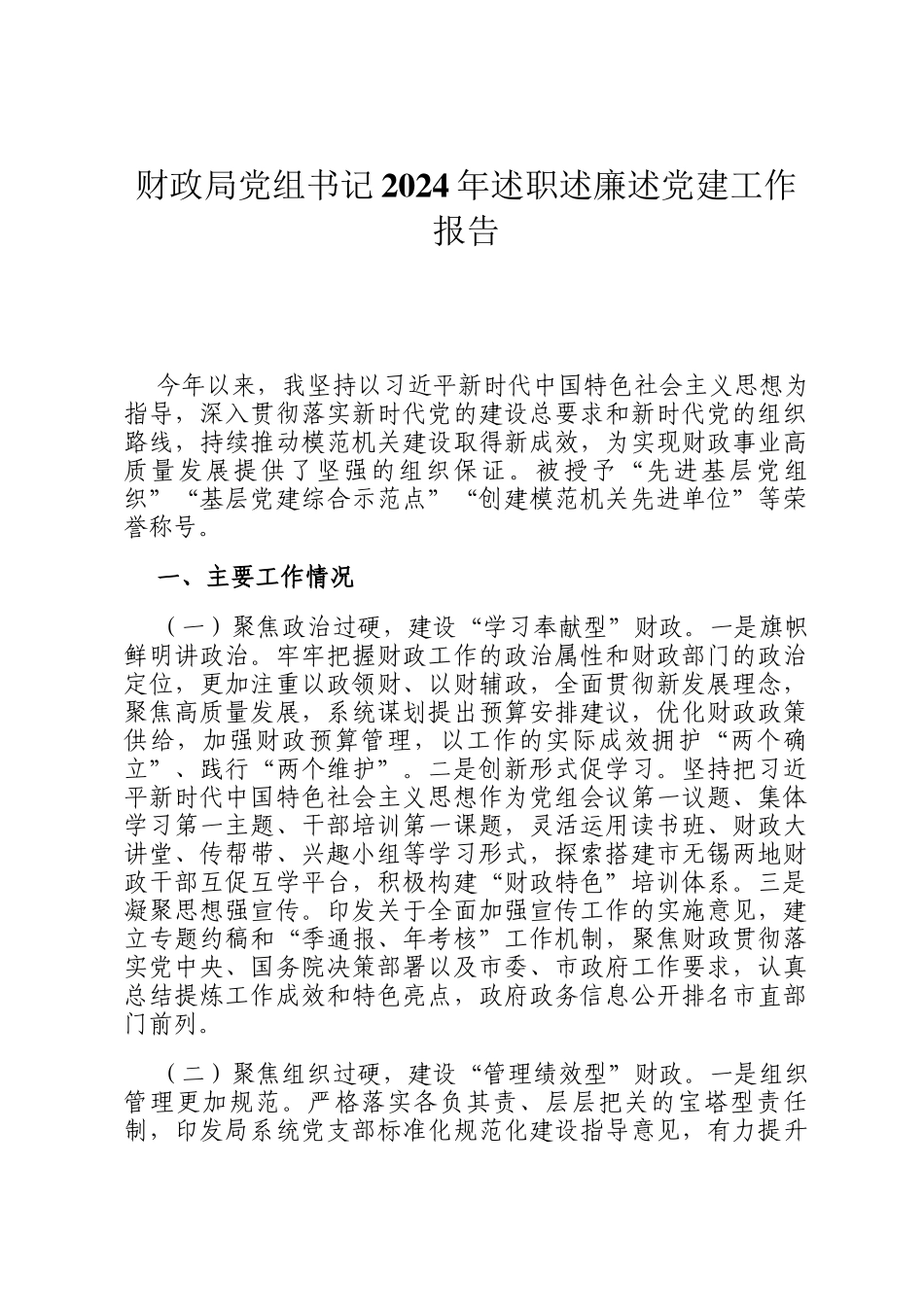 财政局党组书记2024年述职述廉述党建工作报告

今年以来，我坚持以习近平新时代中国特色社会主义思想为指导，深入贯彻落实新时代党的建设总要求和新时代党的组织路线，持续推动模范机关建设取得新成效，为实现财政事业高质量发展提供了坚强的组织保证。被授予“先进基层党组织”“基层党建综合示范点”“创建模范机关先进单位”等荣誉称号。

一、主要工作情况

（一）聚焦政治过硬，建设“学习奉献型”财政。一是旗帜鲜明讲政治。牢牢把握财政工作的政治属性和财政部门的政治定位，更加注重以政领财、以财辅政，全面贯彻新发展理念，聚焦高质量发展，系统谋划提出预算安排建议，优化财政政策供给，加强财政预算管理，以工作的实际成效拥护“两个确立”、践行“两个维护”。二是创新形式促学习。坚持把习近平新时代中国特色社会主义思想作为党组会议第一议题、集体学习第一主题、干部培训第一课题，灵活运用读书班、财政大讲堂、传帮带、兴趣小组等学习形式，探索搭建市无锡两地财政干部互促互学平台，积极构建“财政特色”培训体系。三是凝聚思想强宣传。印发关于全面加强宣传工作的实施意见，建立专题约稿和“季通报、年考核”工作机制，聚焦财政贯彻落实党中央、国务院决策部署以及市委、市政府工作要求，认真总结提炼工作成效和特色亮点，政府政务信息公开排名市直部门前列。

（二）聚焦组织过硬，建设“管理绩效型”财政。一是组织管理更加规范。严格落实各负其责、层层把关的宝塔型责任制，印发局系统党支部标准化规范化建设指导意见，有力提升